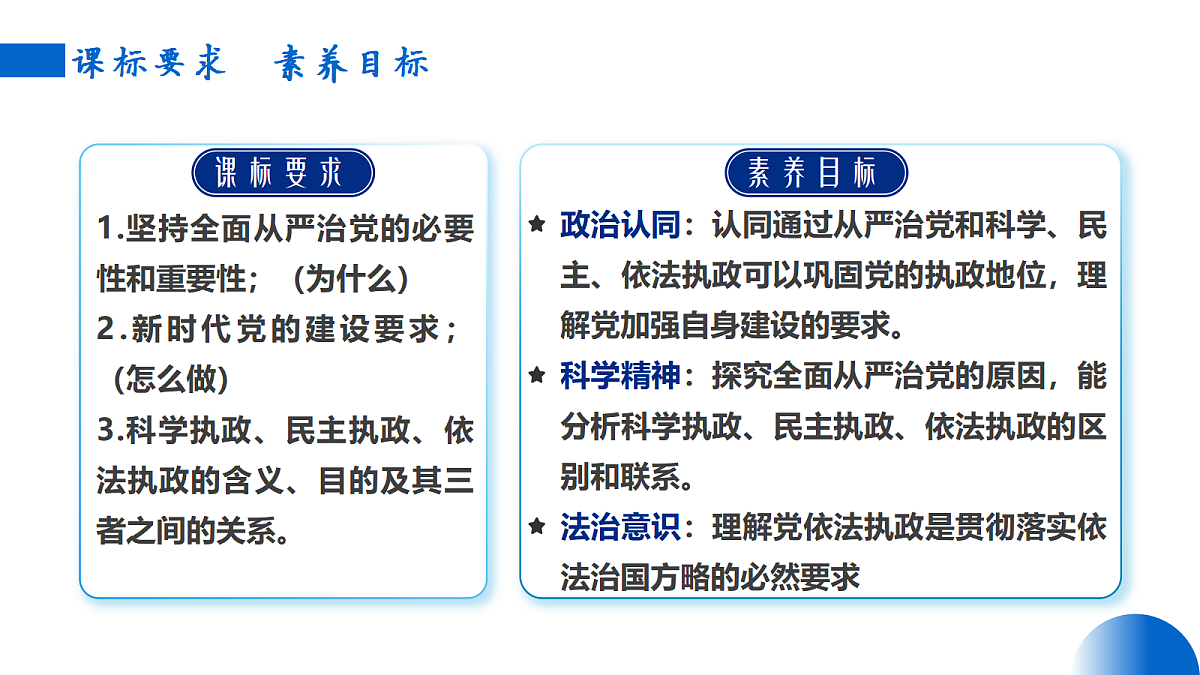 课标要求　素养目标

课标要求

1.坚持全面从严治党的必要性和重要性；（为什么）

2.新时代党的建设要求；（怎么做）

3.科学执政、民主执政、依法执政的含义、目的及其三者之间的关系。

素养目标

★ 政治认同：认同通过从严治党和科学、民主、依法执政可以巩固党的执政地位，理解党加强自身建设的要求。

★ 科学精神：探究全面从严治党的原因，能分析科学执政、民主执政、依法执政的区别和联系。

★ 法治意识：理解党依法执政是贯彻落实依法治国方略的必然要求